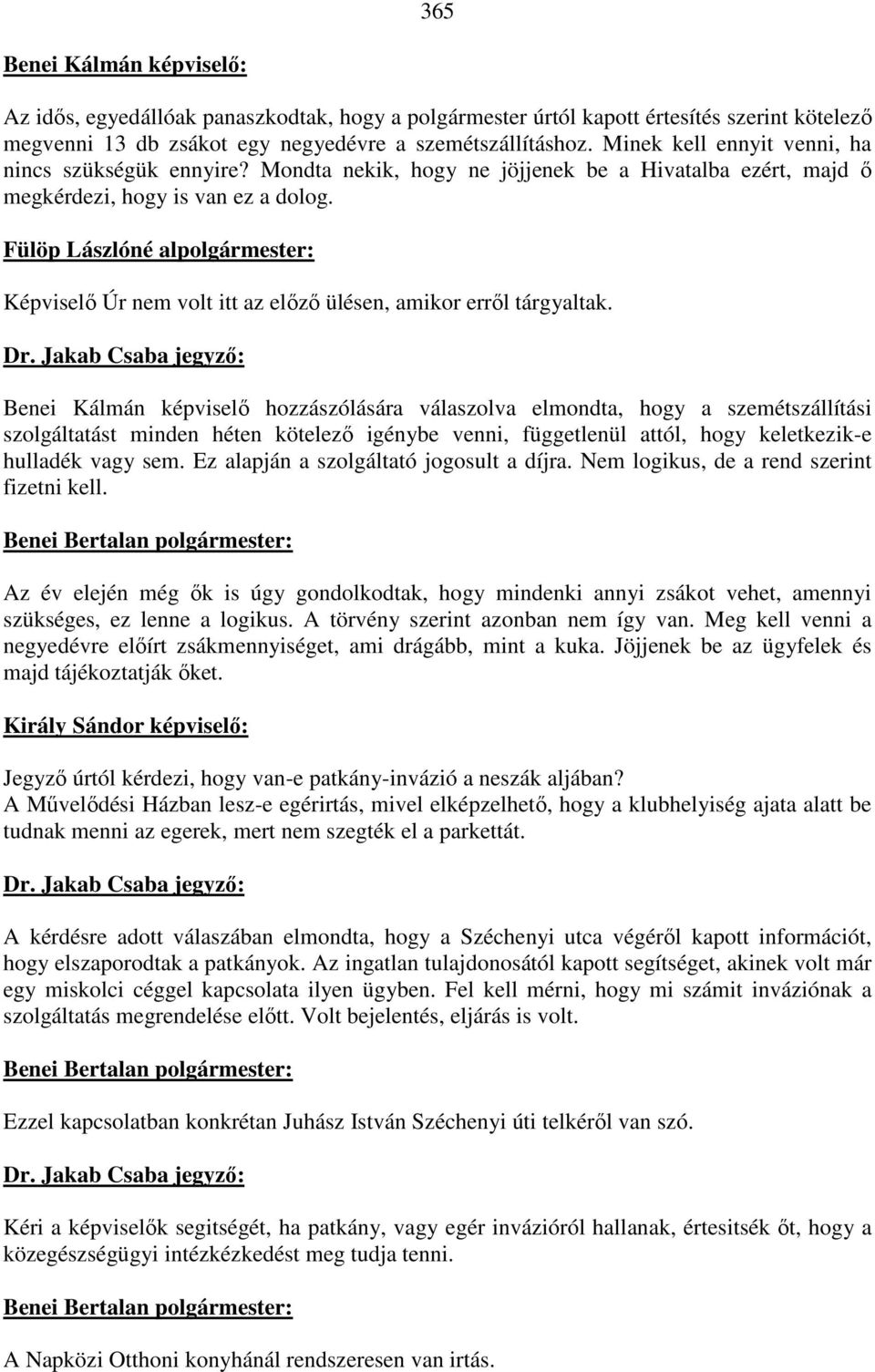 365

Benei Kálmán képviselő:

Az idős, egyedállóak panaszkodtak, hogy a polgármester úrtól kapott értesítés szerint kötelező megvenni 13 db zsákot egy negyedévre a szemétszállításhoz. Minek kell ennyit venni, ha nincs szükségük ennyire? Mondta nekik, hogy ne jöjjenek be a Hivatalba ezért, majd ő megkérdezi, hogy is van ez a dolog.

Fülöp Lászlóné alpolgármester:

Képviselő Úr nem volt itt az előző ülésen, amikor erről tárgyaltak.

Dr. Jakab Csaba jegyző:

Benei Kálmán képviselő hozzászólására válaszolva elmondta, hogy a szemétszállítási szolgáltatást minden héten kötelező igénybe venni, függetlenül attól, hogy keletkezik-e hulladék vagy sem. Ez alapján a szolgáltató jogosult a díjra. Nem logikus, de a rend szerint fizetni kell.

Benei Bertalan polgármester:

Az év elején még ők is úgy gondolkodtak, hogy mindenki annyi zsákot vehet, amennyi szükséges, ez lenne a logikus. A törvény szerint azonban nem így van. Meg kell venni a negyedévre előírt zsákmennyiséget, ami drágább, mint a kuka. Jöjjenek be az ügyfelek és majd tájékoztatják őket.

Király Sándor képviselő:

Jegyző úrtól kérdezi, hogy van-e patkány-invázió a neszák aljában?
A Művelődési Házban lesz-e egérirtás, mivel elképzelhető, hogy a klubhelyiség ajata alatt be tudnak menni az egerek, mert nem szegték el a parkettát.

Dr. Jakab Csaba jegyző:

A kérdésre adott válaszában elmondta, hogy a Széchenyi utca végéről kapott információt, hogy elszaporodtak a patkányok. Az ingatlan tulajdonosától kapott segítséget, akinek volt már egy miskolci céggel kapcsolata ilyen ügyben. Fel kell mérni, hogy mi számit inváziónak a szolgáltatás megrendelése előtt. Volt bejelentés, eljárás is volt.

Benei Bertalan polgármester:

Ezzel kapcsolatban konkrétan Juhász István Széchenyi úti telkéről van szó.

Dr. Jakab Csaba jegyző:

Kéri a képviselők segitségét, ha patkány, vagy egér invázióról hallanak, értesitsék őt, hogy a közegészségügyi intézkézkedést meg tudja tenni.

Benei Bertalan polgármester:

A Napközi Otthoni konyhánál rendszeresen van irtás.